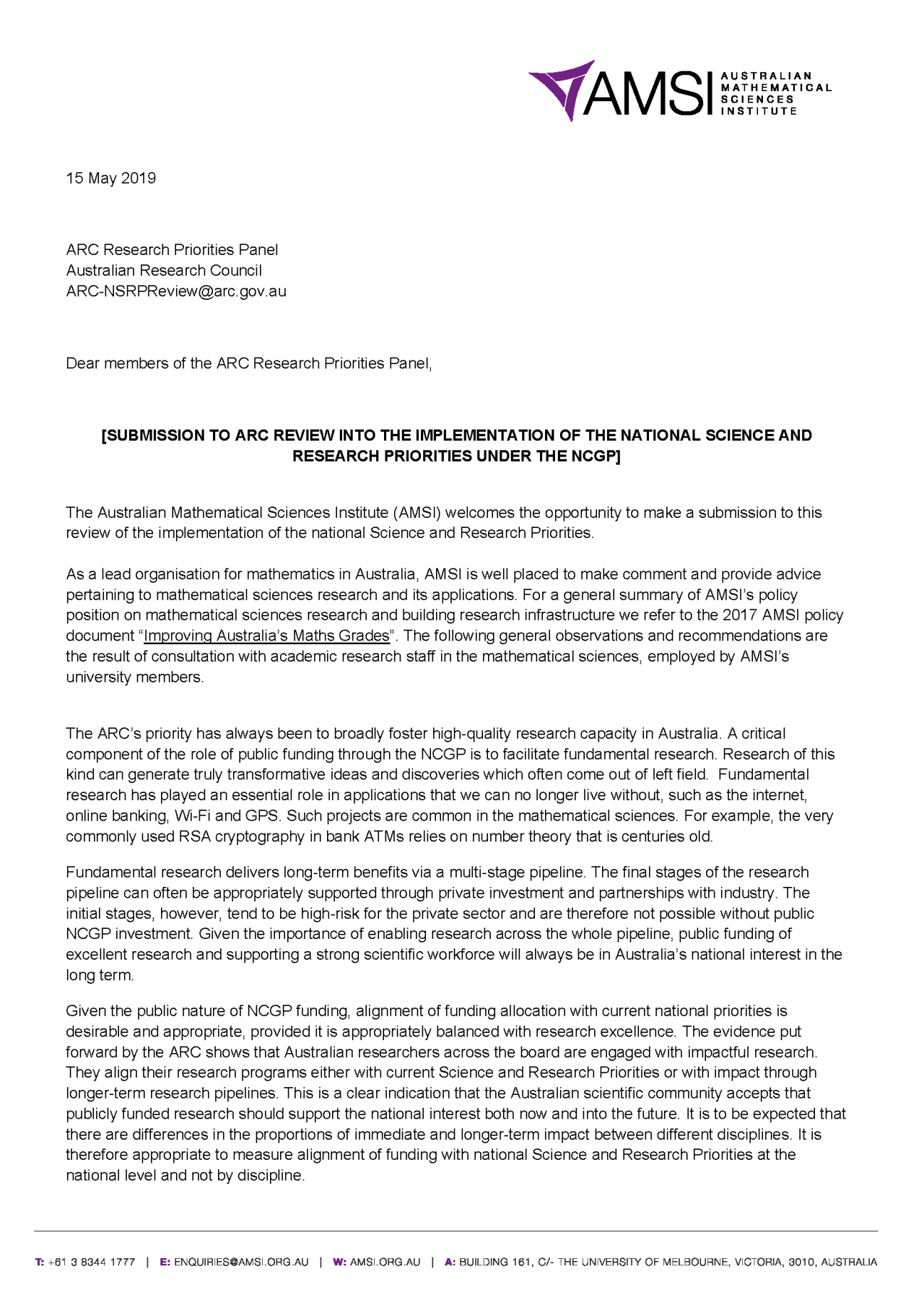 AMSI AUSTRALIAN MATHEMATICAL SCIENCES INSTITUTE

15 May 2019

ARC Research Priorities Panel
Australian Research Council
ARC-NSRPReview@arc.gov.au

Dear members of the ARC Research Priorities Panel,

[SUBMISSION TO ARC REVIEW INTO THE IMPLEMENTATION OF THE NATIONAL SCIENCE AND RESEARCH PRIORITIES UNDER THE NCGP]

The Australian Mathematical Sciences Institute (AMSI) welcomes the opportunity to make a submission to this review of the implementation of the national Science and Research Priorities.

As a lead organisation for mathematics in Australia, AMSI is well placed to make comment and provide advice pertaining to mathematical sciences research and its applications. For a general summary of AMSI's policy position on mathematical sciences research and building research infrastructure we refer to the 2017 AMSI policy document "Improving Australia's Maths Grades". The following general observations and recommendations are the result of consultation with academic research staff in the mathematical sciences, employed by AMSI's university members.

The ARC's priority has always been to broadly foster high-quality research capacity in Australia. A critical component of the role of public funding through the NCGP is to facilitate fundamental research. Research of this kind can generate truly transformative ideas and discoveries which often come out of left field. Fundamental research has played an essential role in applications that we can no longer live without, such as the internet, online banking, Wi-Fi and GPS. Such projects are common in the mathematical sciences. For example, the very commonly used RSA cryptography in bank ATMs relies on number theory that is centuries old.

Fundamental research delivers long-term benefits via a multi-stage pipeline. The final stages of the research pipeline can often be appropriately supported through private investment and partnerships with industry. The initial stages, however, tend to be high-risk for the private sector and are therefore not possible without public NCGP investment. Given the importance of enabling research across the whole pipeline, public funding of excellent research and supporting a strong scientific workforce will always be in Australia's national interest in the long term.

Given the public nature of NCGP funding, alignment of funding allocation with current national priorities is desirable and appropriate, provided it is appropriately balanced with research excellence. The evidence put forward by the ARC shows that Australian researchers across the board are engaged with impactful research. They align their research programs either with current Science and Research Priorities or with impact through longer-term research pipelines. This is a clear indication that the Australian scientific community accepts that publicly funded research should support the national interest both now and into the future. It is to be expected that there are differences in the proportions of immediate and longer-term impact between different disciplines. It is therefore appropriate to measure alignment of funding with national Science and Research Priorities at the national level and not by discipline.

T: +61 3 8344 1777 | E: ENQUIRIES@AMSI.ORG.AU | W: AMSI.ORG.AU | A: BUILDING 161, C/- THE UNIVERSITY OF MELBOURNE, VICTORIA, 3010, AUSTRALIA